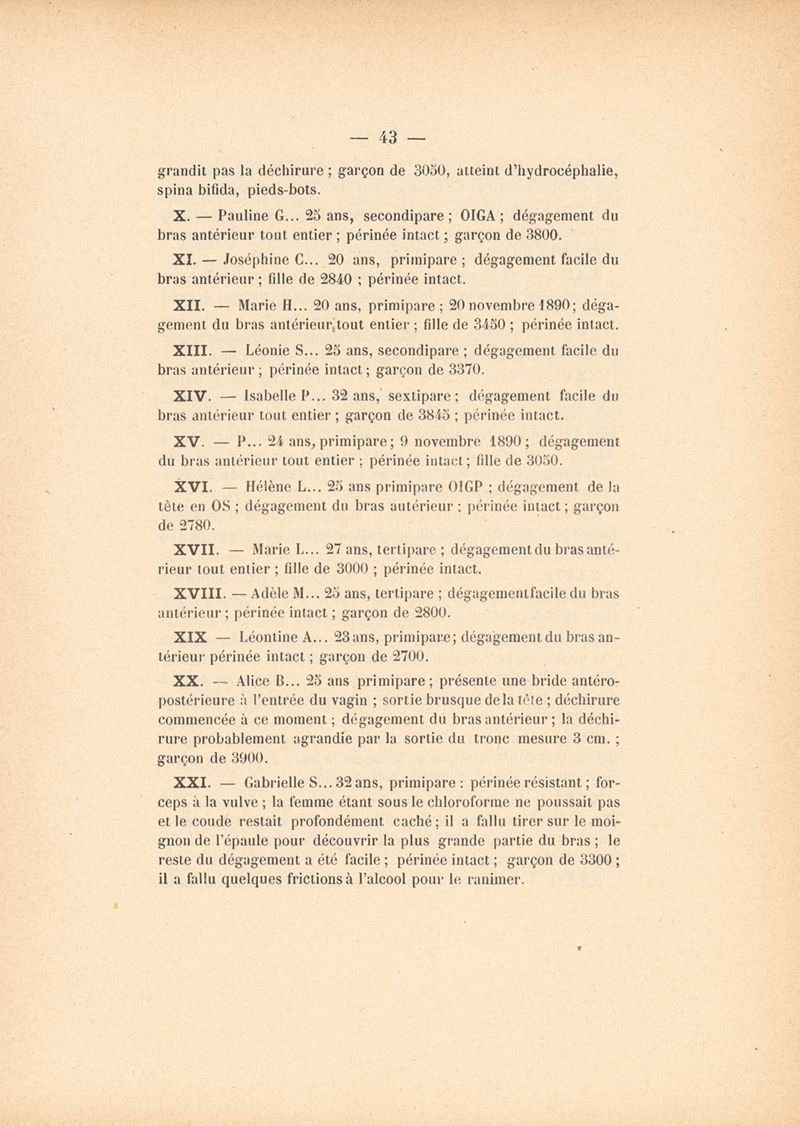 — 43 —

grandit pas la déchirure ; garçon de 3050, atteint d'hydrocéphalie, spina bifida, pieds-bots.

X. — Pauline G... 25 ans, secondipare ; OIGA ; dégagement du bras antérieur tout entier ; périnée intact ; garçon de 3800.

XI. — Joséphine C... 20 ans, primipare ; dégagement facile du bras antérieur ; fille de 2840 ; périnée intact.

XII. — Marie H... 20 ans, primipare ; 20 novembre 1890 ; dégagement du bras antérieur tout entier ; fille de 3450 ; périnée intact.

XIII. — Léonie S... 25 ans, secondipare ; dégagement facile du bras antérieur ; périnée intact ; garçon de 3370.

XIV. — Isabelle P... 32 ans, sextipare ; dégagement facile du bras antérieur tout entier ; garçon de 3845 ; périnée intact.

XV. — P... 24 ans, primipare ; 9 novembre 1890 ; dégagement du bras antérieur tout entier ; périnée intact ; fille de 3050.

XVI. — Hélène L... 25 ans primipare OIGP ; dégagement de la tête en OS ; dégagement du bras antérieur ; périnée intact ; garçon de 2780.

XVII. — Marie L... 27 ans, tertipare ; dégagement du bras antérieur tout entier ; fille de 3000 ; périnée intact.

XVIII. — Adèle M... 25 ans, tertipare ; dégagement facile du bras antérieur ; périnée intact ; garçon de 2800.

XIX — Léontine A... 23 ans, primipare ; dégagement du bras antérieur périnée intact ; garçon de 2700.

XX. — Alice B... 25 ans primipare ; présente une bride antéro-postérieure à l'entrée du vagin ; sortie brusque de la tête ; déchirure commencée à ce moment ; dégagement du bras antérieur ; la déchirure probablement agrandie par la sortie du tronc mesure 3 cm. ; garçon de 3900.

XXI. — Gabrielle S... 32 ans, primipare : périnée résistant ; forceps à la vulve ; la femme étant sous le chloroforme ne poussait pas et le coude restait profondément caché ; il a fallu tirer sur le moignon de l'épaule pour découvrir la plus grande partie du bras ; le reste du dégagement a été facile ; périnée intact ; garçon de 3300 ; il a fallu quelques frictions à l'alcool pour le ranimer.